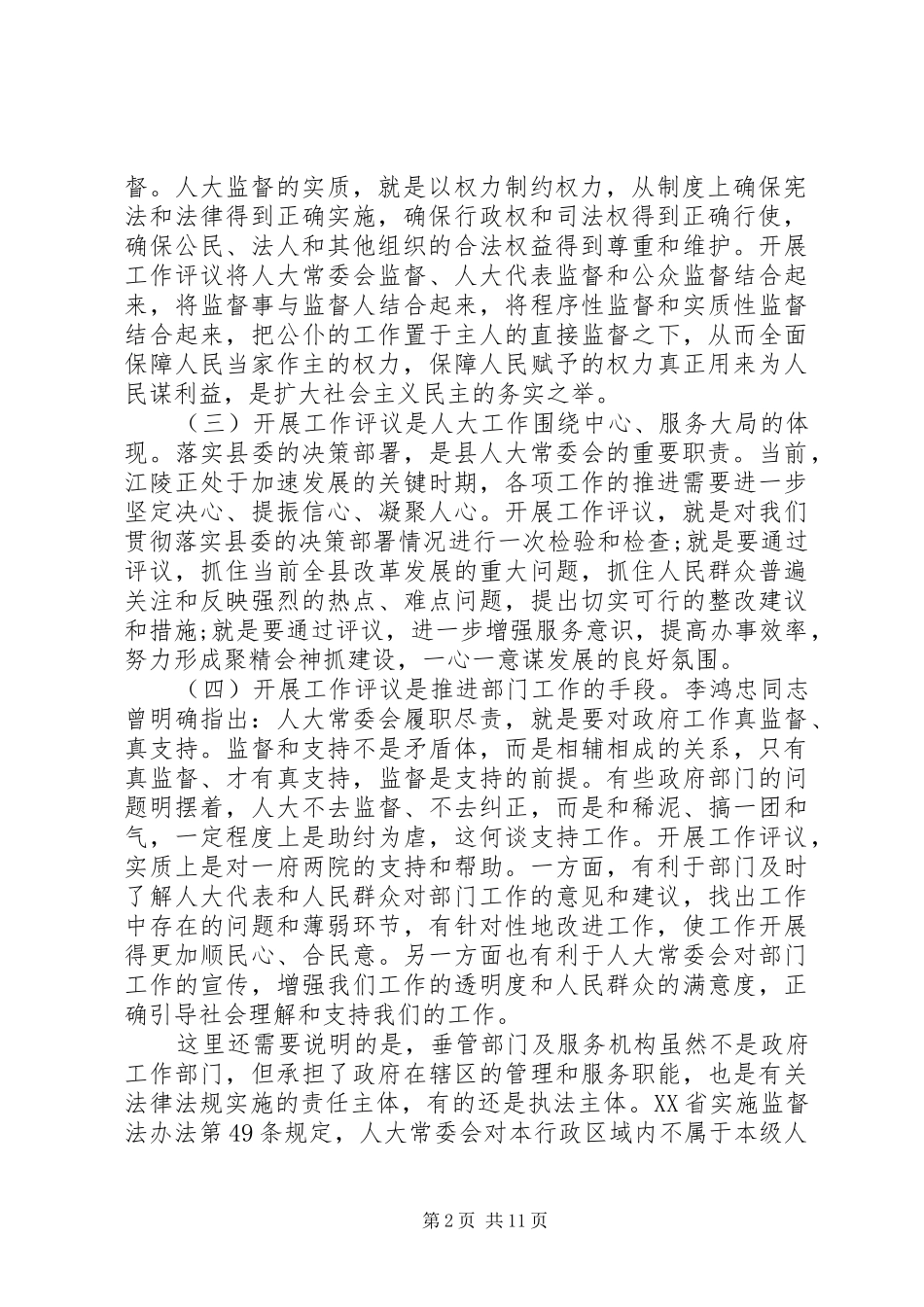 督。人大监督的实质，就是以权力制约权力，从制度上确保宪法和法律得到正确实施，确保行政权和司法权得到正确行使，确保公民、法人和其他组织的合法权益得到尊重和维护。开展工作评议将人大常委会监督、人大代表监督和公众监督结合起来，将监督事与监督人结合起来，将程序性监督和实质性监督结合起来，把公仆的工作置于主人的直接监督之下，从而全面保障人民当家作主的权力，保障人民赋予的权力真正用来为人民谋利益，是扩大社会主义民主的务实之举。

（三）开展工作评议是人大工作围绕中心、服务大局的体现。落实县委的决策部署，是县人大常委会的重要职责。当前，江陵正处于加速发展的关键时期，各项工作的推进需要进一步坚定决心、提振信心、凝聚人心。开展工作评议，就是对我们贯彻落实县委的决策部署情况进行一次检验和检查;就是要通过评议，抓住当前全县改革发展的重大问题，抓住人民群众普遍关注和反映强烈的热点、难点问题，提出切实可行的整改建议和措施;就是要通过评议，进一步增强服务意识，提高办事效率，努力形成聚精会神抓建设，一心一意谋发展的良好氛围。

（四）开展工作评议是推进部门工作的手段。李鸿忠同志曾明确指出：人大常委会履职尽责，就是要对政府工作真监督、真支持。监督和支持不是矛盾体，而是相辅相成的关系，只有真监督、才有真支持，监督是支持的前提。有些政府部门的问题明摆着，人大不去监督、不去纠正，而是和稀泥、搞一团和气，一定程度上是助纣为虐，这何谈支持工作。开展工作评议，实质上是对一府两院的支持和帮助。一方面，有利于部门及时了解人大代表和人民群众对部门工作的意见和建议，找出工作中存在的问题和薄弱环节，有针对性地改进工作，使工作开展得更加顺民心、合民意。另一方面也有利于人大常委会对部门工作的宣传，增强我们工作的透明度和人民群众的满意度，正确引导社会理解和支持我们的工作。

这里还需要说明的是，垂管部门及服务机构虽然不是政府工作部门，但承担了政府在辖区的管理和服务职能，也是有关法律法规实施的责任主体，有的还是执法主体。XX省实施监督法办法第49条规定，人大常委会对本行政区域内不属于本级人

第2页 共11页